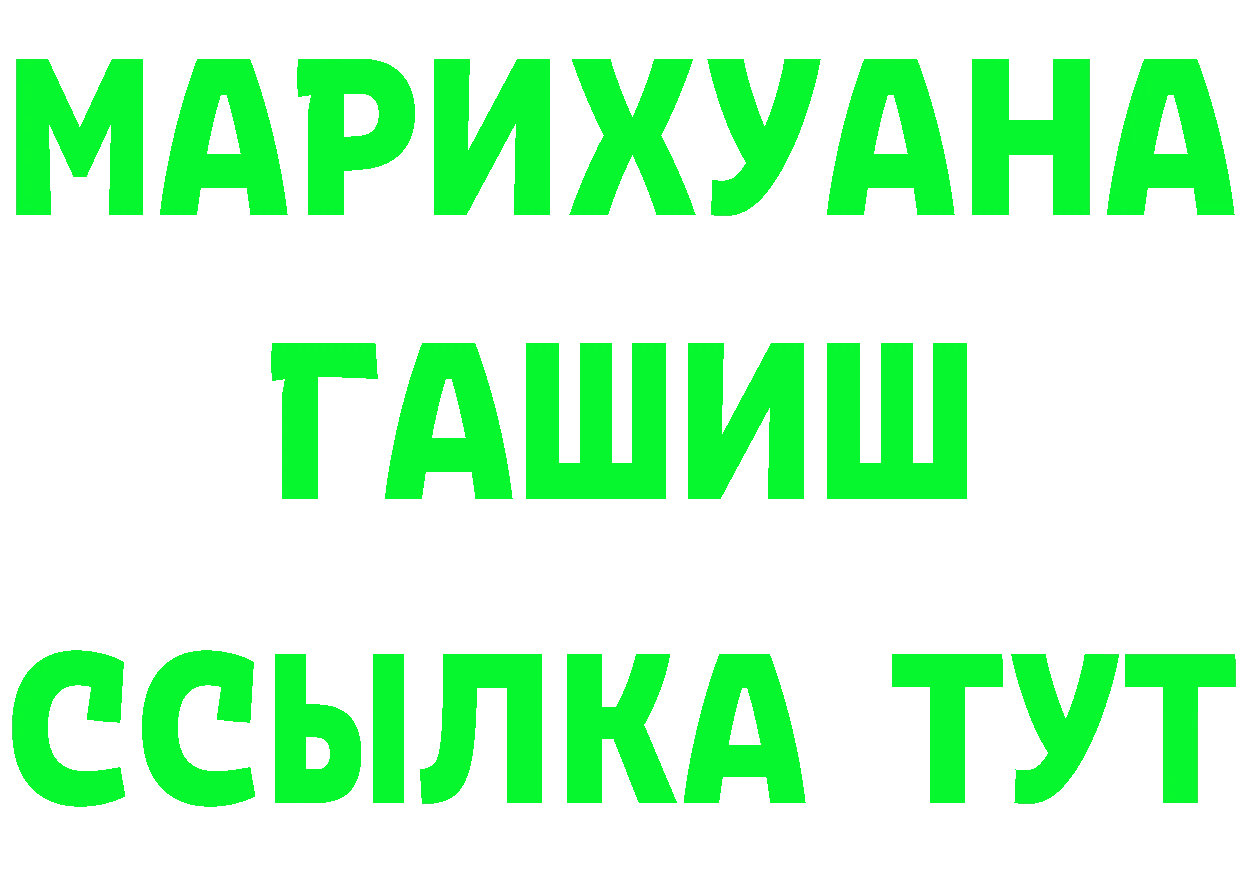 МАРИХУАНА
ГАШИШ
ССЫЛКА ТУТ